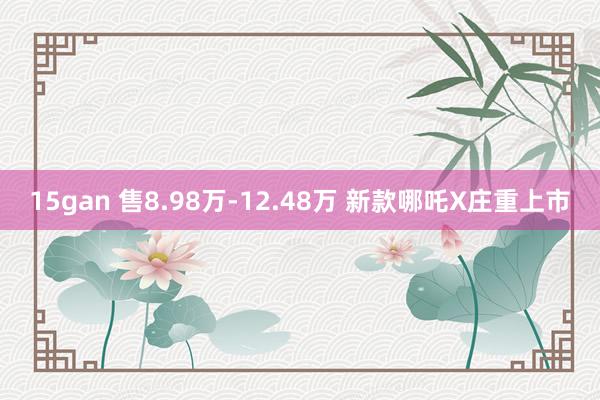 15gan 售8.98万-12.48万 新款哪吒X庄重上市